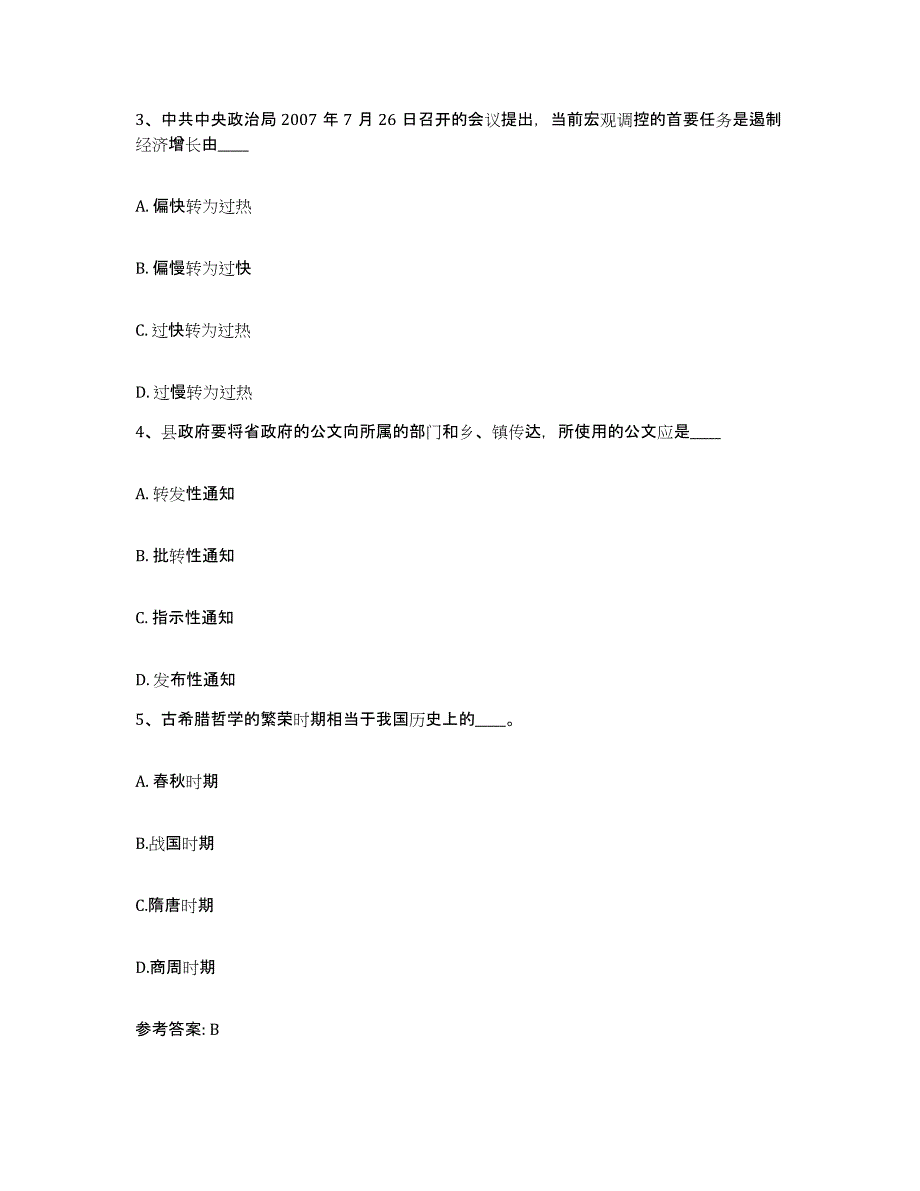 3、中共中央政治局 2007 年 7 月 26 日召开的会议提出，当前宏观调控的首要任务是遏制经济增长由____

A. 偏快转为过热

B. 偏慢转为过快

C. 过快转为过热

D. 过慢转为过热

4、县政府要将省政府的公文向所属的部门和乡、镇传达，所使用的公文应是____

A. 转发性通知

B. 批转性通知

C. 指示性通知

D. 发布性通知

5、古希腊哲学的繁荣时期相当于我国历史上的____。

A. 春秋时期

B.战国时期

C.隋唐时期

D.商周时期

参考答案: B